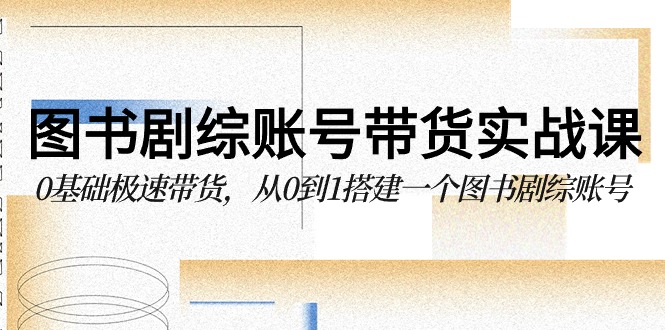 图书剧综账号带货实战课

0基础极速带货，从0到1搭建一个图书剧综账号